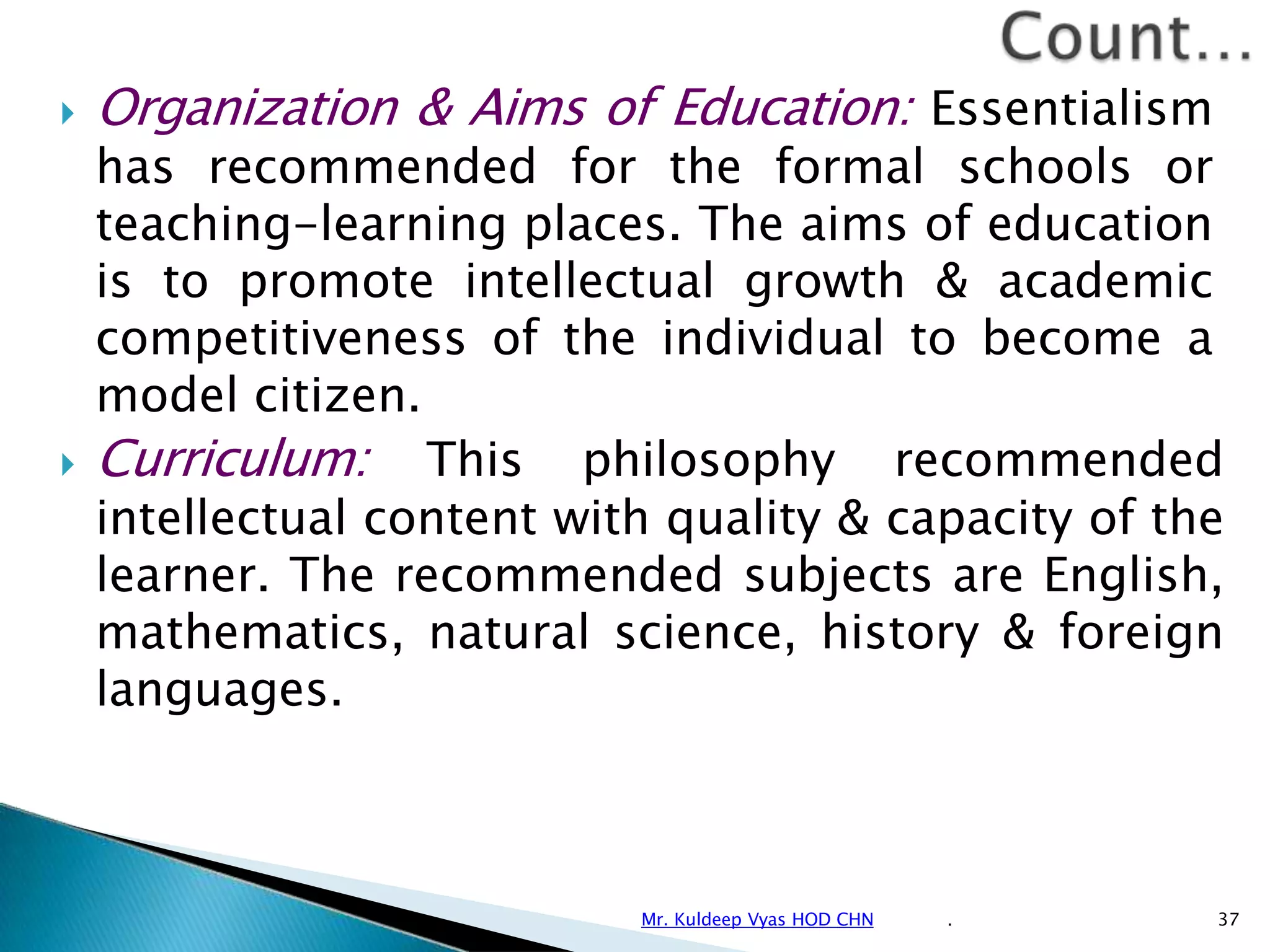 Count...

Organization & Aims of Education: Essentialism has recommended for the formal schools or teaching-learning places. The aims of education is to promote intellectual growth & academic competitiveness of the individual to become a model citizen.

Curriculum: This philosophy recommended intellectual content with quality & capacity of the learner. The recommended subjects are English, mathematics, natural science, history & foreign languages.

Mr. Kuldeep Vyas HOD CHN .

37